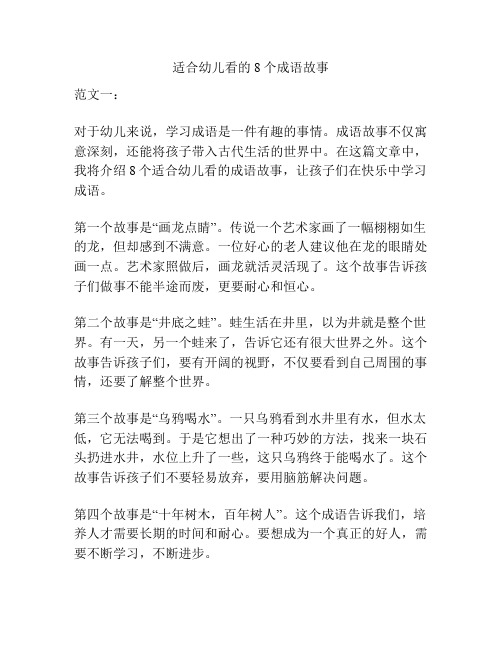 适合幼儿看的 8 个成语故事

范文一：

对于幼儿来说，学习成语是一件有趣的事情。成语故事不仅寓意深刻，还能将孩子带入古代生活的世界中。在这篇文章中，我将介绍 8 个适合幼儿看的成语故事，让孩子们在快乐中学习成语。

第一个故事是“画龙点睛”。传说一个艺术家画了一幅栩栩如生的龙，但却感到不满意。一位好心的老人建议他在龙的眼睛处画一点。艺术家照做后，画龙就活灵活现了。这个故事告诉孩子们做事不能半途而废，更要耐心和恒心。

第二个故事是“井底之蛙”。蛙生活在井里，以为井就是整个世界。有一天，另一个蛙来了，告诉它还有很大世界之外。这个故事告诉孩子们，要有开阔的视野，不仅要看到自己周围的事情，还要了解整个世界。

第三个故事是“乌鸦喝水”。一只乌鸦看到水井里有水，但水太低，它无法喝到。于是它想出了一种巧妙的方法，找来一块石头扔进水井，水位上升了一些，这只乌鸦终于能喝水了。这个故事告诉孩子们不要轻易放弃，要用脑筋解决问题。

第四个故事是“十年树木，百年树人”。这个成语告诉我们，培养人才需要长期的时间和耐心。要想成为一个真正的好人，需要不断学习，不断进步。